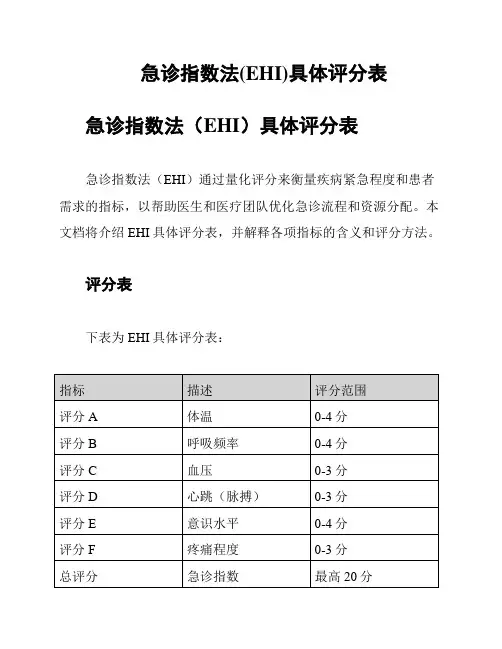 急诊指数法(EHI)具体评分表

急诊指数法（EHI）具体评分表

急诊指数法（EHI）通过量化评分来衡量疾病紧急程度和患者需求的指标，以帮助医生和医疗团队优化急诊流程和资源分配。本文档将介绍 EHI 具体评分表，并解释各项指标的含义和评分方法。

评分表

下表为 EHI 具体评分表：

| 指标 | 描述 | 评分范围 |
|---|---|---|
| 评分 A | 体温 | 0-4 分 |
| 评分 B | 呼吸频率 | 0-4 分 |
| 评分 C | 血压 | 0-3 分 |
| 评分 D | 心跳（脉搏） | 0-3 分 |
| 评分 E | 意识水平 | 0-4 分 |
| 评分 F | 疼痛程度 | 0-3 分 |
| 总评分 | 急诊指数 | 最高 20 分 |